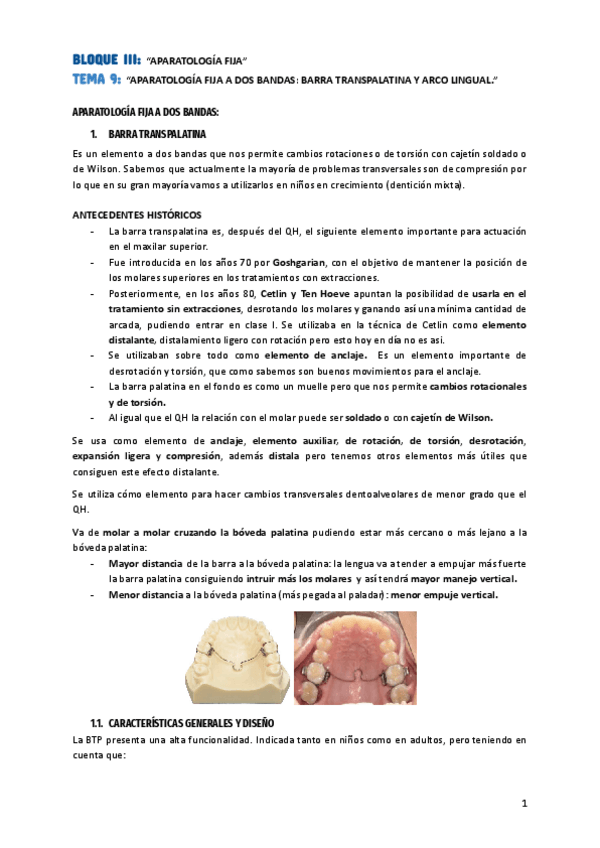 BLOQUE III: "APARATOLOGÍA FIJA"
TEMA 9: "APARATOLOGÍA FIJA A DOS BANDAS: BARRA TRANSPALATINA Y ARCO LINGUAL."

APARATOLOGÍA FIJA A DOS BANDAS:

1. BARRA TRANSPALATINA

Es un elemento a dos bandas que nos permite cambios rotaciones o de torsión con cajetín soldado o de Wilson. Sabemos que actualmente la mayoría de problemas transversales son de compresión por lo que en su gran mayoría vamos a utilizarlos en niños en crecimiento (dentición mixta).

ANTECEDENTES HISTÓRICOS

- La barra transpalatina es, después del QH, el siguiente elemento importante para actuación en el maxilar superior.
- Fue introducida en los años 70 por Goshgarian, con el objetivo de mantener la posición de los molares superiores en los tratamientos con extracciones.
- Posteriormente, en los años 80, Cetlin y Ten Hoeve apuntan la posibilidad de usarla en el tratamiento sin extracciones, desrotando los molares y ganando así una mínima cantidad de arcada, pudiendo entrar en clase I. Se utilizaba en la técnica de Cetlin como elemento distalante, distalamiento ligero con rotación pero esto hoy en día no es así.
- Se utilizaban sobre todo como elemento de anclaje. Es un elemento importante de desrotación y torsión, que como sabemos son buenos movimientos para el anclaje.
- La barra palatina en el fondo es como un muelle pero que nos permite cambios rotacionales y de torsión.
- Al igual que el QH la relación con el molar puede ser soldado o con cajetín de Wilson.

Se usa como elemento de anclaje, elemento auxiliar, de rotación, de torsión, desrotación, expansión ligera y compresión, además distala pero tenemos otros elementos más útiles que consiguen este efecto distalante.

Se utiliza cómo elemento para hacer cambios transversales dentoalveolares de menor grado que el QH.

Va de molar a molar cruzando la bóveda palatina pudiendo estar más cercano o más lejano a la bóveda palatina:

- Mayor distancia de la barra a la bóveda palatina: la lengua va a tender a empujar más fuerte la barra palatina consiguiendo intruir más los molares y así tendrá mayor manejo vertical.
- Menor distancia a la bóveda palatina (más pegada al paladar): menor empuje vertical.

1.1. CARACTERÍSTICAS GENERALES Y DISEÑO

La BTP presenta una alta funcionalidad. Indicada tanto en niños como en adultos, pero teniendo en cuenta que:

1